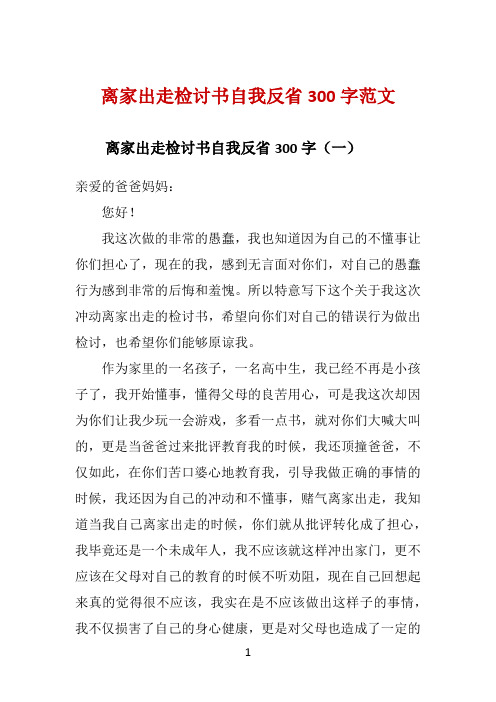 离家出走检讨书自我反省 300 字范文

离家出走检讨书自我反省 300 字（一）

亲爱的爸爸妈妈：

您好！

我这次做的非常的愚蠢，我也知道因为自己的不懂事让你们担心了，现在的我，感到无言面对你们，对自己的愚蠢行为感到非常的后悔和羞愧。所以特意写下这个关于我这次冲动离家出走的检讨书，希望向你们对自己的错误行为做出检讨，也希望你们能够原谅我。

作为家里的一名孩子，一名高中生，我已经不再是小孩子了，我开始懂事，懂得父母的良苦用心，可是我这次却因为你们让我少玩一会游戏，多看一点书，就对你们大喊大叫的，更是当爸爸过来批评教育我的时候，我还顶撞爸爸，不仅如此，在你们苦口婆心地教育我，引导我做正确的事情的时候，我还因为自己的冲动和不懂事，赌气离家出走，我知道当我自己离家出走的时候，你们就从批评转化成了担心，我毕竟还是一个未成年人，我不应该就这样冲出家门，更不应该在父母对自己的教育的时候不听劝阻，现在自己回想起来真的觉得很不应该，我实在是不应该做出这样子的事情，我不仅损害了自己的身心健康，更是对父母也造成了一定的

1